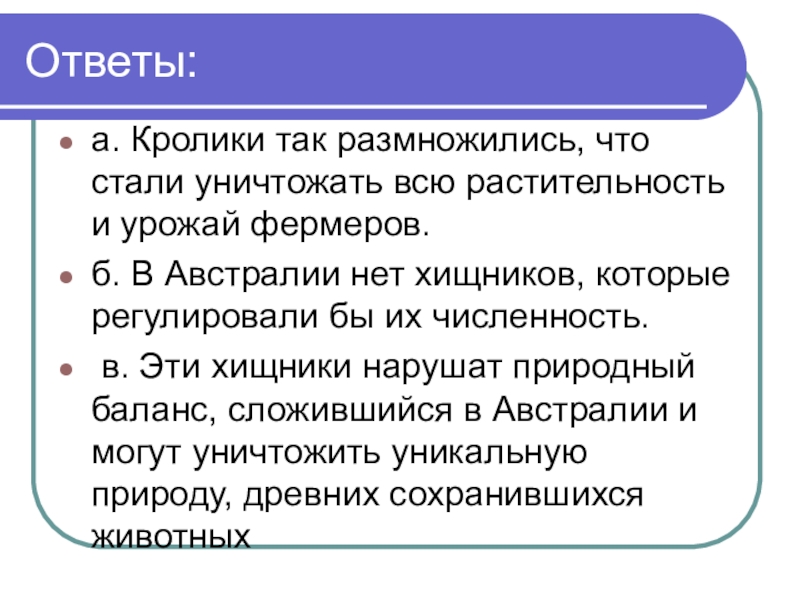 Ответы:

а. Кролики так размножились, что стали уничтожать всю растительность и урожай фермеров.

б. В Австралии нет хищников, которые регулировали бы их численность.

в. Эти хищники нарушат природный баланс, сложившийся в Австралии и могут уничтожить уникальную природу, древних сохранившихся животных